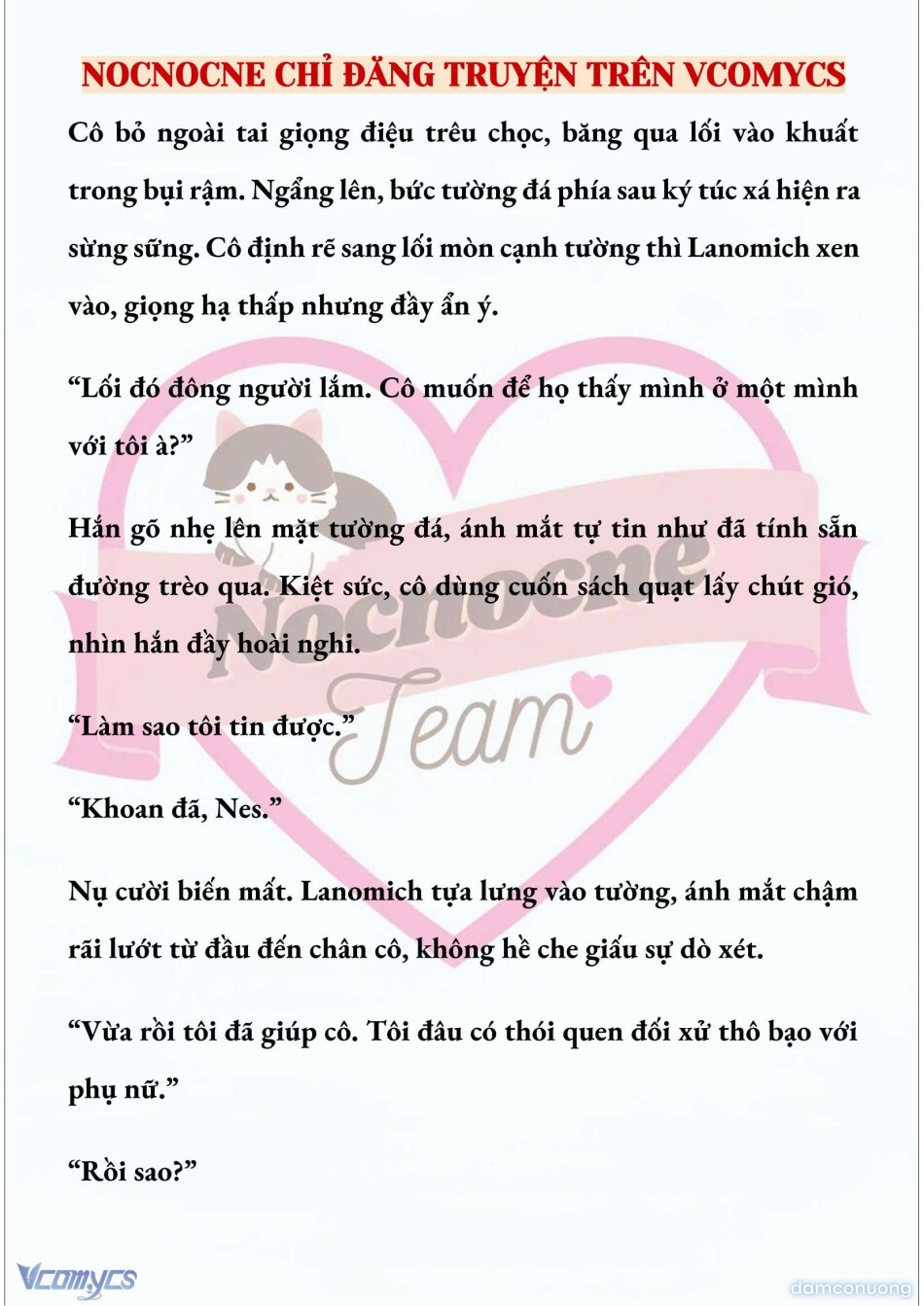 NOCNOCNE CHỈ ĐĂNG TRUYỆN TRÊN VCOMYCS

Cô bỏ ngoài tai giọng điệu trêu chọc, băng qua lối vào khuất trong bụi rậm. Ngẩng lên, bức tường đá phía sau ký túc xá hiện ra sừng sững. Cô định rẽ sang lối mòn cạnh tường thì Lanomich xen vào, giọng hạ thấp nhưng đầy ẩn ý.

“Lối đó đông người lắm. Cô muốn để họ thấy mình ở một mình với tôi à?”

Hắn gõ nhẹ lên mặt tường đá, ánh mắt tự tin như đã tính sẵn đường trèo qua. Kiệt sức, cô dùng cuốn sách quạt lấy chút gió, nhìn hắn đầy hoài nghi.

“Làm sao tôi tin được.”

“Khoan đã, Nes.”

Nụ cười biến mất. Lanomich tựa lưng vào tường, ánh mắt chậm rãi lướt từ đầu đến chân cô, không hề che giấu sự dò xét.

“Vừa rồi tôi đã giúp cô. Tôi đâu có thói quen đối xử thô bạo với phụ nữ.”

“Rồi sao?”

Nocnocne Team

Vcomycs

damconuong